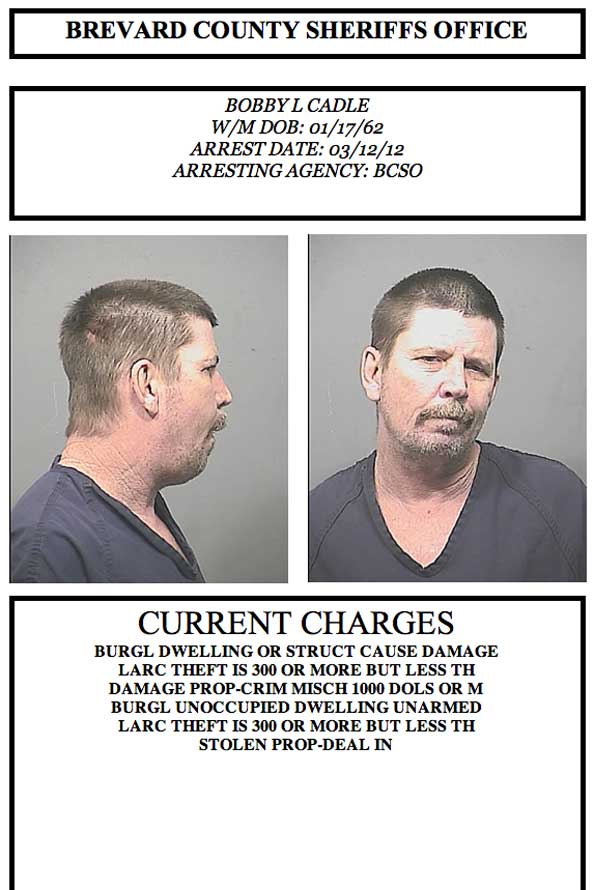 BREVARD COUNTY SHERIFFS OFFICE

BOBBY L CADLE
W/M DOB: 01/17/62
ARREST DATE: 03/12/12
ARRESTING AGENCY: BCSO

CURRENT CHARGES
BURGL DWELLING OR STRUCT CAUSE DAMAGE
LARC THEFT IS 300 OR MORE BUT LESS TH
DAMAGE PROP-CRIM MISCH 1000 DOLS OR M
BURGL UNOCCUPIED DWELLING UNARMED
LARC THEFT IS 300 OR MORE BUT LESS TH
STOLEN PROP-DEAL IN